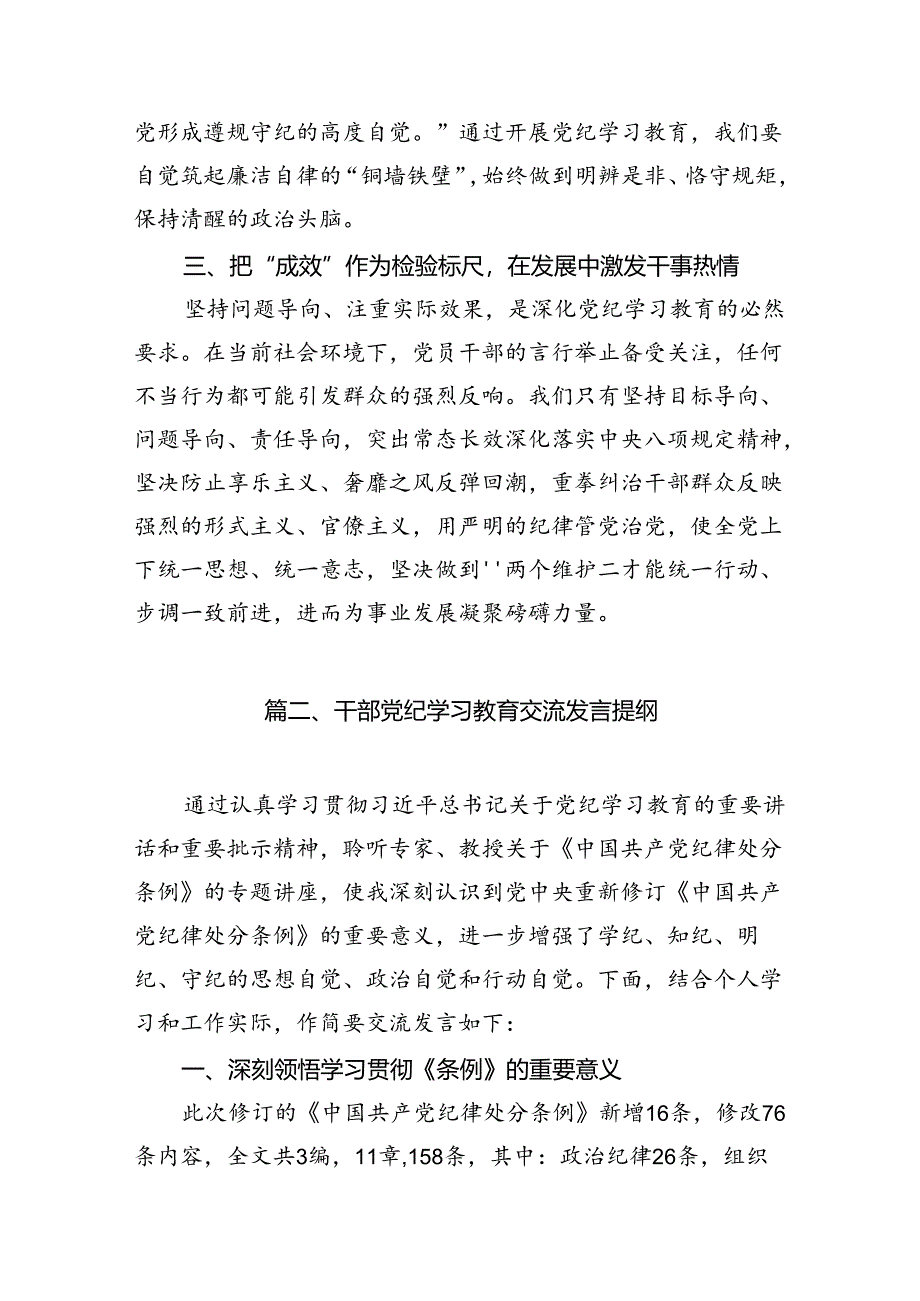 党形成遵规守纪的高度自觉。”通过开展党纪学习教育，我们要自觉筑起廉洁自律的“铜墙铁壁”，始终做到明辨是非、恪守规矩，保持清醒的政治头脑。

三、把“成效”作为检验标尺，在发展中激发干事热情

坚持问题导向、注重实际效果，是深化党纪学习教育的必然要求。在当前社会环境下，党员干部的言行举止备受关注，任何不当行为都可能引发群众的强烈反响。我们只有坚持目标导向、问题导向、责任导向，突出常态长效深化落实中央八项规定精神，坚决防止享乐主义、奢靡之风反弹回潮，重拳纠治干部群众反映强烈的形式主义、官僚主义，用严明的纪律管党治党，使全党上下统一思想、统一意志，坚决做到''两个维护二才能统一行动、步调一致前进，进而为事业发展凝聚磅礴力量。

篇二、干部党纪学习教育交流发言提纲

通过认真学习贯彻习近平总书记关于党纪学习教育的重要讲话和重要批示精神，聆听专家、教授关于《中国共产党纪律处分条例》的专题讲座，使我深刻认识到党中央重新修订《中国共产党纪律处分条例》的重要意义，进一步增强了学纪、知纪、明纪、守纪的思想自觉、政治自觉和行动自觉。下面，结合个人学习和工作实际，作简要交流发言如下：

一、深刻领悟学习贯彻《条例》的重要意义

此次修订的《中国共产党纪律处分条例》新增16条，修改76条内容，全文共3编，11章,158条，其中：政治纪律26条，组织